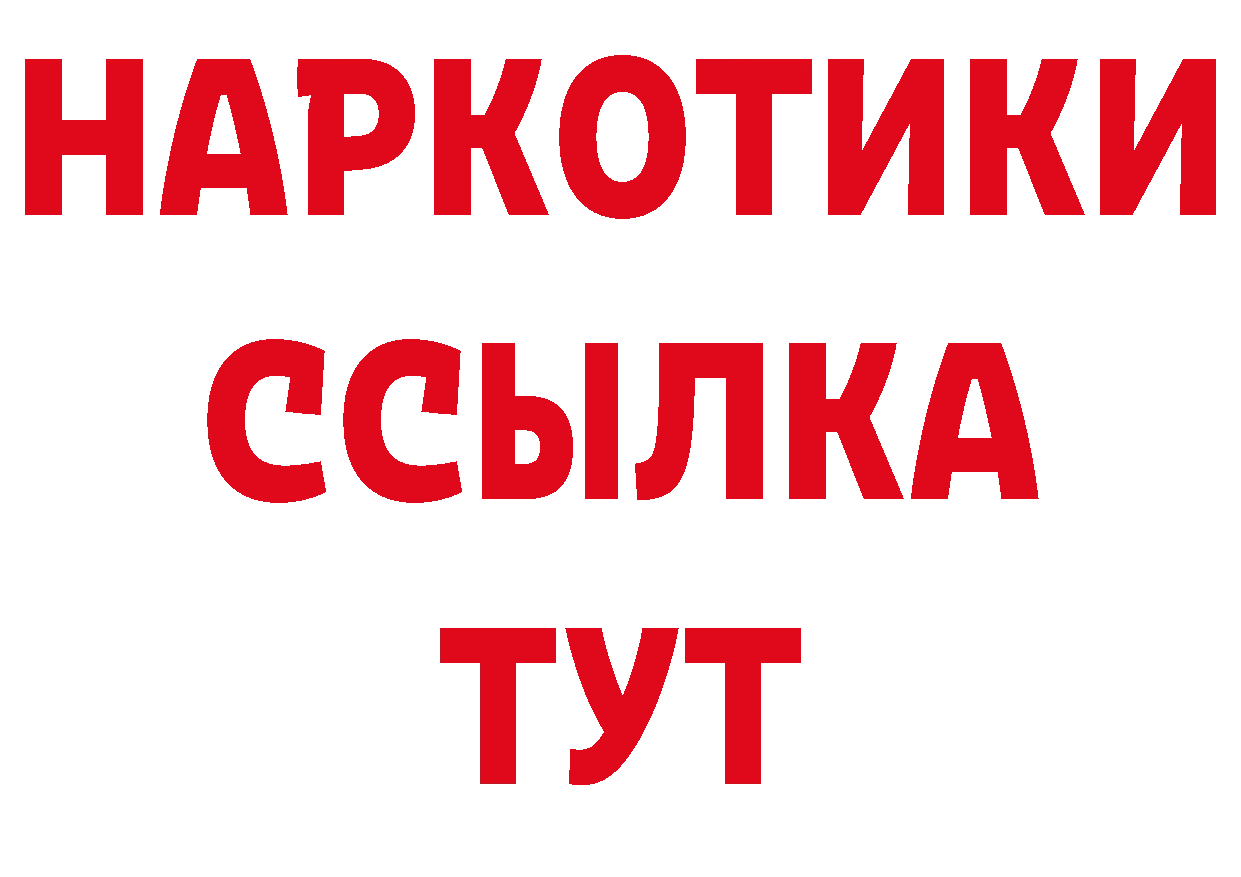 НАРКОТИКИ
ССЫЛКА
ТУТ